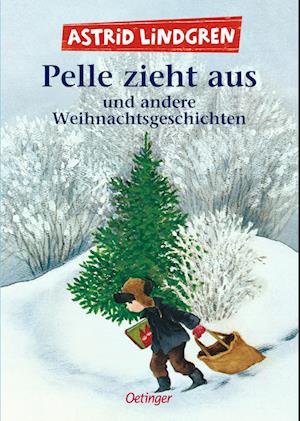 ASTRID LINDGREN

Pelle zieht aus

und andere Weihnachtsgeschichten

Oetinger